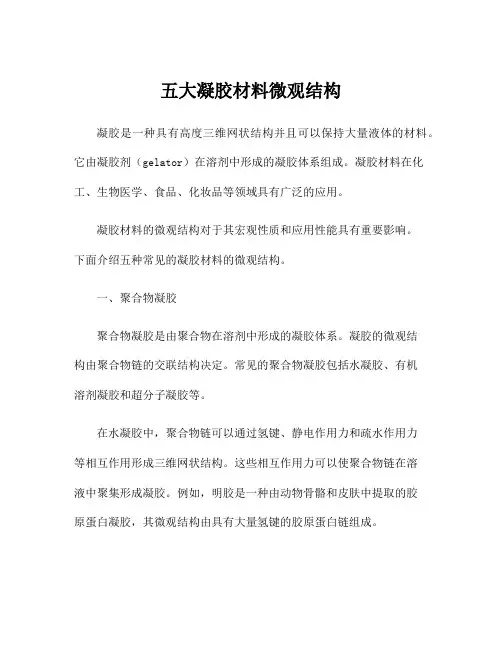 五大凝胶材料微观结构

凝胶是一种具有高度三维网状结构并且可以保持大量液体的材料。它由凝胶剂（gelator）在溶剂中形成的凝胶体系组成。凝胶材料在化工、生物医学、食品、化妆品等领域具有广泛的应用。

凝胶材料的微观结构对于其宏观性质和应用性能具有重要影响。下面介绍五种常见的凝胶材料的微观结构。

一、聚合物凝胶

聚合物凝胶是由聚合物在溶剂中形成的凝胶体系。凝胶的微观结构由聚合物链的交联结构决定。常见的聚合物凝胶包括水凝胶、有机溶剂凝胶和超分子凝胶等。

在水凝胶中，聚合物链可以通过氢键、静电作用力和疏水作用力等相互作用形成三维网状结构。这些相互作用力可以使聚合物链在溶液中聚集形成凝胶。例如，明胶是一种由动物骨骼和皮肤中提取的胶原蛋白凝胶，其微观结构由具有大量氢键的胶原蛋白链组成。